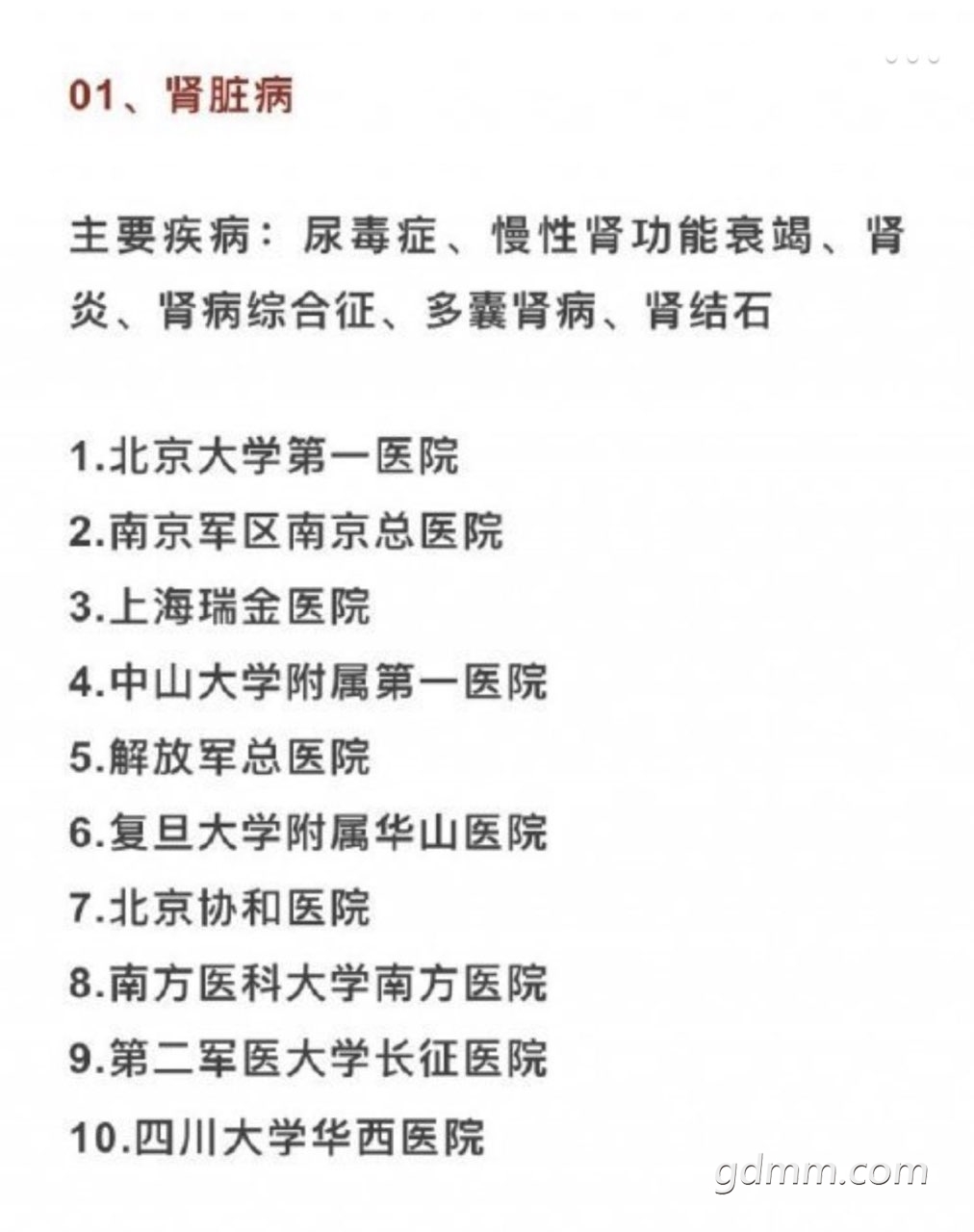 01、肾脏病

主要疾病：尿毒症、慢性肾功能衰竭、肾炎、肾病综合征、多囊肾病、肾结石

1.北京大学第一医院
2.南京军区南京总医院
3.上海瑞金医院
4.中山大学附属第一医院
5.解放军总医院
6.复旦大学附属华山医院
7.北京协和医院
8.南方医科大学南方医院
9.第二军医大学长征医院
10.四川大学华西医院

gdmm.com